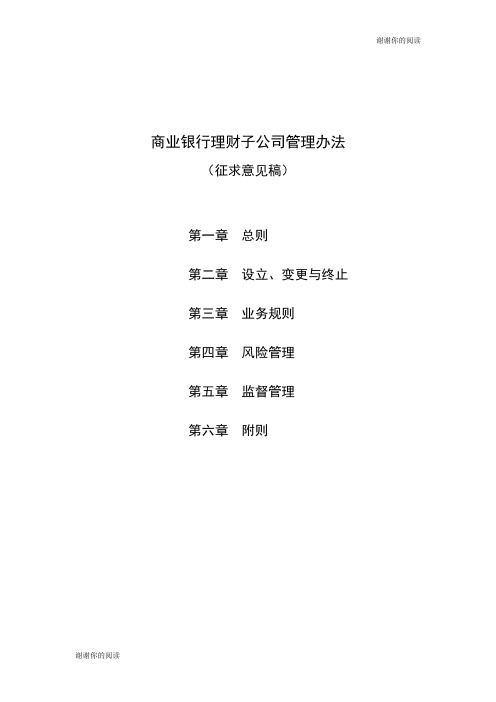 谢谢你的阅读

商业银行理财子公司管理办法

（征求意见稿）

第一章　总则

第二章　设立、变更与终止

第三章　业务规则

第四章　风险管理

第五章　监督管理

第六章　附则

谢谢你的阅读